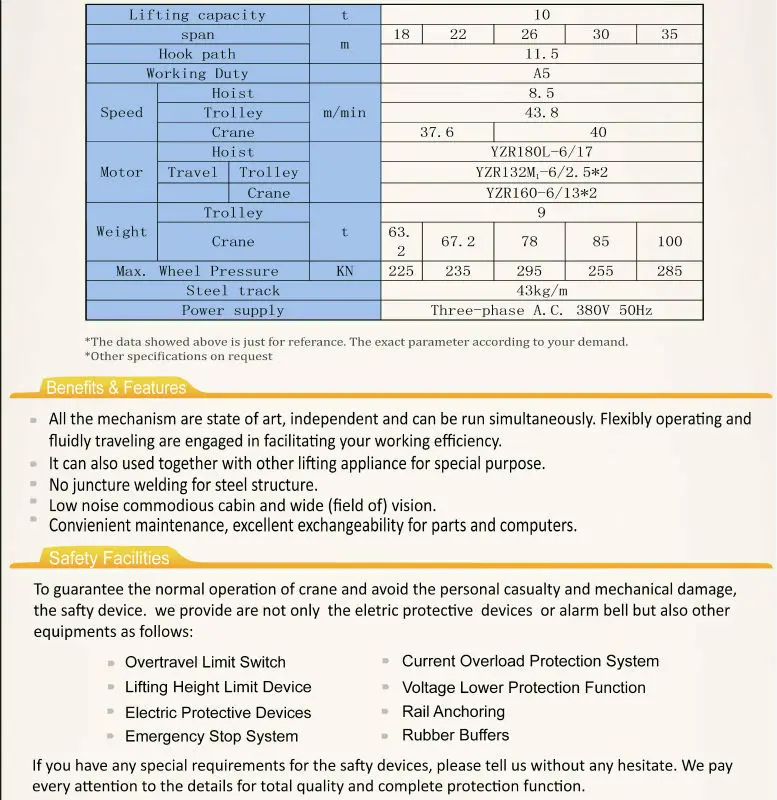 | Lifting capacity | | | t | 10 | | | | |
|---|---|---|---|---|---|---|---|---|
| span | | | m | 18 | 22 | 26 | 30 | 35 |
| Hook path | | | m | 11.5 | | | | |
| Working Duty | | | | A5 | | | | |
| Speed | Hoist | | m/min | 8.5 | | | | |
| Speed | Trolley | | m/min | 43.8 | | | | |
| Speed | Crane | | m/min | 37.6 | | 40 | | |
| Motor | Hoist | | | YZR180L-6/17 | | | | |
| Motor | Travel | Trolley | | YZR132M$_1$-6/2.5*2 | | | | |
| Motor | Travel | Crane | | YZR160-6/13*2 | | | | |
| Weight | Trolley | | t | 9 | | | | |
| Weight | Crane | | t | 63.2 | 67.2 | 78 | 85 | 100 |
| Max. Wheel Pressure | | | KN | 225 | 235 | 295 | 255 | 285 |
| Steel track | | | | 43kg/m | | | | |
| Power supply | | | | Three-phase A.C. 380V 50Hz | | | | |

*The data showed above is just for referance. The exact parameter according to your demand.
*Other specifications on request

Benefits & Features

All the mechanism are state of art, independent and can be run simultaneously. Flexibly operating and fluidly traveling are engaged in facilitating your working efficiency.
It can also used together with other lifting appliance for special purpose.
No juncture welding for steel structure.
Low noise commodious cabin and wide (field of) vision.
Convienient maintenance, excellent exchangeability for parts and computers.

Safety Facilities

To guarantee the normal operation of crane and avoid the personal casualty and mechanical damage, the safty device. we provide are not only the eletric protective devices or alarm bell but also other equipments as follows:

Overtravel Limit Switch
Lifting Height Limit Device
Electric Protective Devices
Emergency Stop System

Current Overload Protection System
Voltage Lower Protection Function
Rail Anchoring
Rubber Buffers

If you have any special requirements for the safty devices, please tell us without any hesitate. We pay every attention to the details for total quality and complete protection function.